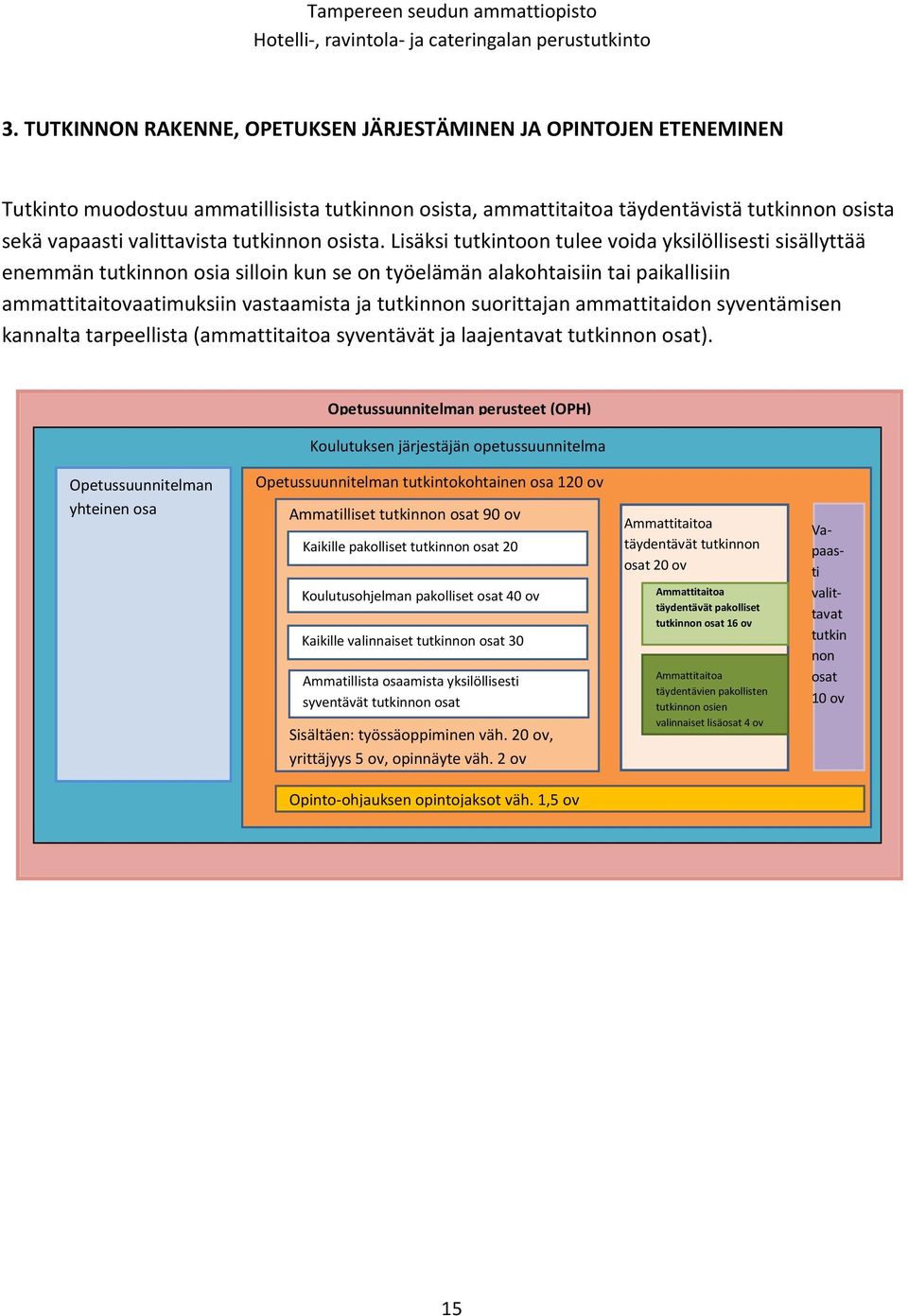 Tampereen seudun ammattiopisto
Hotelli-, ravintola- ja cateringalan perustutkinto

3. TUTKINNON RAKENNE, OPETUKSEN JÄRJESTÄMINEN JA OPINTOJEN ETENEMINEN

Tutkinto muodostuu ammatillisista tutkinnon osista, ammattitaitoa täydentävistä tutkinnon osista sekä vapaasti valittavista tutkinnon osista. Lisäksi tutkintoon tulee voida yksilöllisesti sisällyttää enemmän tutkinnon osia silloin kun se on työelämän alakohtaisiin tai paikallisiin ammattitaitovaatimuksiin vastaamista ja tutkinnon suorittajan ammattitaidon syventämisen kannalta tarpeellista (ammattitaitoa syventävät ja laajentavat tutkinnon osat).

Opetussuunnitelman perusteet (OPH)

Koulutuksen järjestäjän opetussuunnitelma

Opetussuunnitelman yhteinen osa

Opetussuunnitelman tutkintokohtainen osa 120 ov

Ammatilliset tutkinnon osat 90 ov

Kaikille pakolliset tutkinnon osat 20

Koulutusohjelman pakolliset osat 40 ov

Kaikille valinnaiset tutkinnon osat 30

Ammatillista osaamista yksilöllisesti syventävät tutkinnon osat

Sisältäen: työssäoppiminen väh. 20 ov, yrittäjyys 5 ov, opinnäyte väh. 2 ov

Ammattitaitoa täydentävät tutkinnon osat 20 ov

Ammattitaitoa täydentävät pakolliset tutkinnon osat 16 ov

Ammattitaitoa täydentävien pakollisten tutkinnon osien valinnaiset lisäosat 4 ov

Vapaasti valittavat tutkinnon osat 10 ov

Opinto-ohjauksen opintojaksot väh. 1,5 ov

15